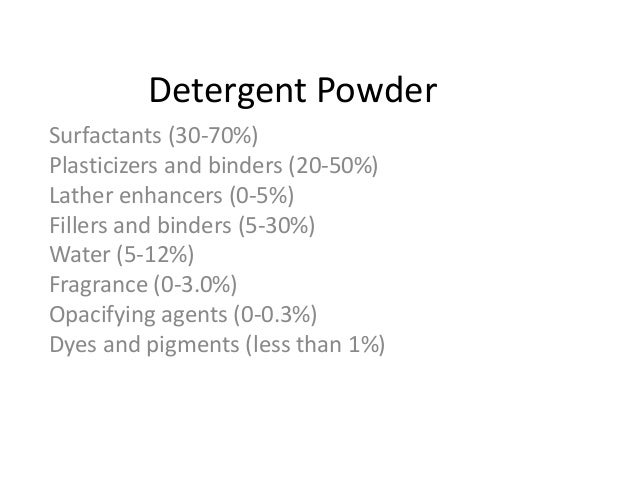 Detergent Powder

Surfactants (30-70%)
Plasticizers and binders (20-50%)
Lather enhancers (0-5%)
Fillers and binders (5-30%)
Water (5-12%)
Fragrance (0-3.0%)
Opacifying agents (0-0.3%)
Dyes and pigments (less than 1%)